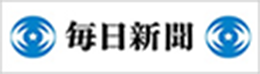 毎日新聞